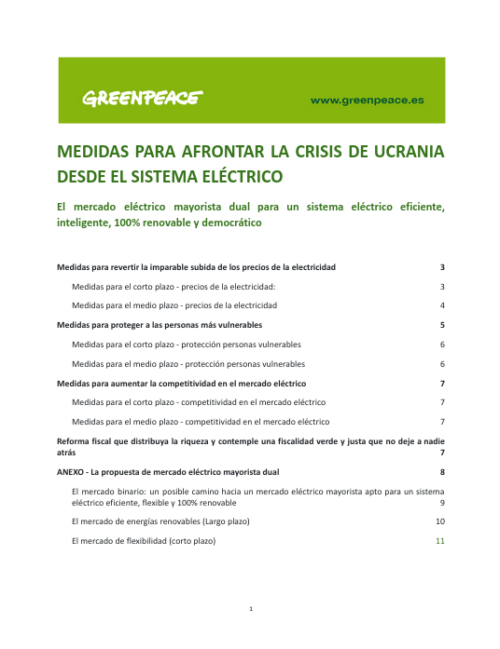 GREENPEACE

www.greenpeace.es

MEDIDAS PARA AFRONTAR LA CRISIS DE UCRANIA DESDE EL SISTEMA ELÉCTRICO

El mercado eléctrico mayorista dual para un sistema eléctrico eficiente, inteligente, 100% renovable y democrático

Medidas para revertir la imparable subida de los precios de la electricidad 3

Medidas para el corto plazo - precios de la electricidad: 3

Medidas para el medio plazo - precios de la electricidad 4

Medidas para proteger a las personas más vulnerables 5

Medidas para el corto plazo - protección personas vulnerables 6

Medidas para el medio plazo - protección personas vulnerables 6

Medidas para aumentar la competitividad en el mercado eléctrico 7

Medidas para el corto plazo - competitividad en el mercado eléctrico 7

Medidas para el medio plazo - competitividad en el mercado eléctrico 7

Reforma fiscal que distribuya la riqueza y contemple una fiscalidad verde y justa que no deje a nadie atrás 7

ANEXO - La propuesta de mercado eléctrico mayorista dual 8

El mercado binario: un posible camino hacia un mercado eléctrico mayorista apto para un sistema eléctrico eficiente, flexible y 100% renovable 9

El mercado de energías renovables (Largo plazo) 10

El mercado de flexibilidad (corto plazo) 11

1